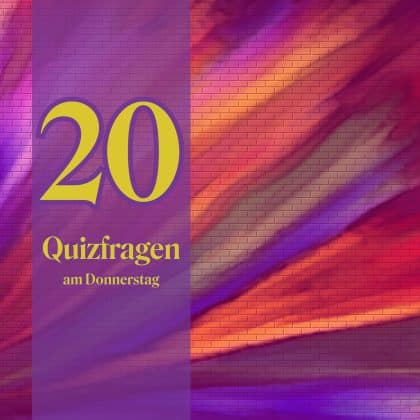 20

Quizfragen
am Donnerstag